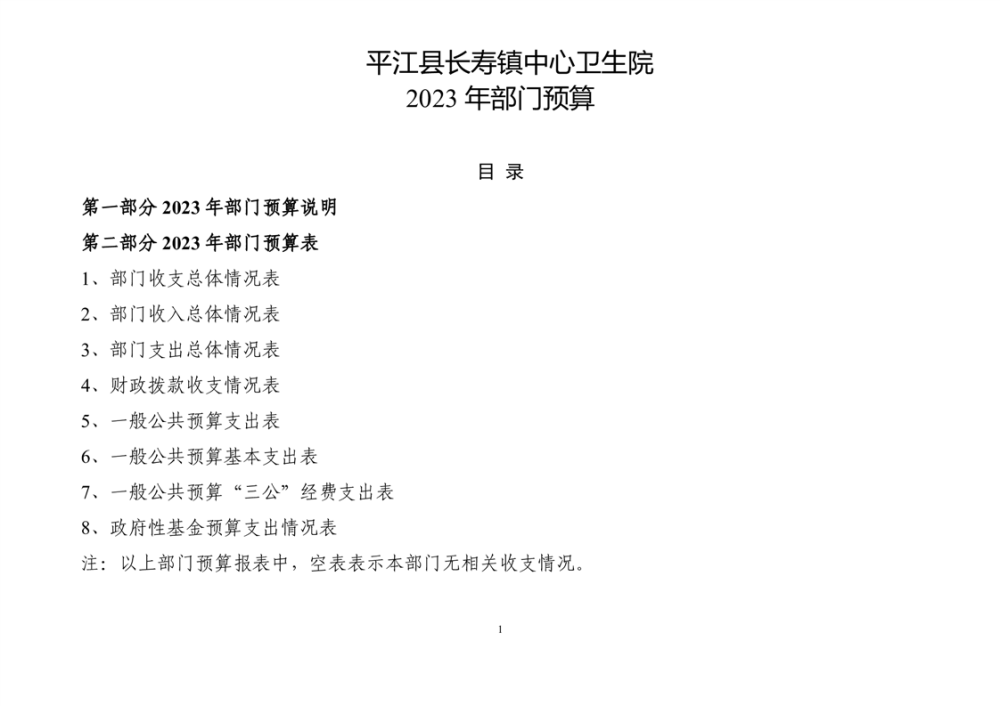 平江县长寿镇中心卫生院
2023 年部门预算

目 录

第一部分 2023 年部门预算说明

第二部分 2023 年部门预算表

1、部门收支总体情况表

2、部门收入总体情况表

3、部门支出总体情况表

4、财政拨款收支情况表

5、一般公共预算支出表

6、一般公共预算基本支出表

7、一般公共预算“三公”经费支出表

8、政府性基金预算支出情况表

注：以上部门预算报表中，空表表示本部门无相关收支情况。

1